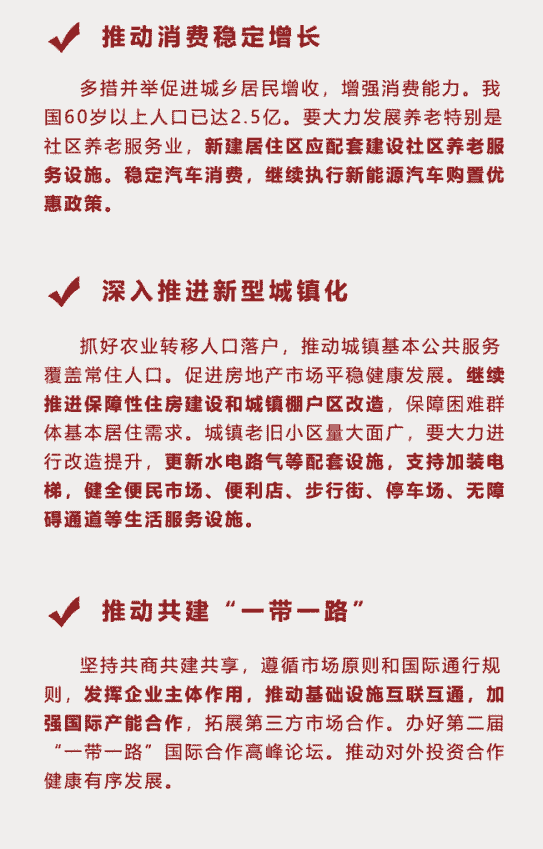 推动消费稳定增长

多措并举促进城乡居民增收，增强消费能力。我国60岁以上人口已达2.5亿。要大力发展养老特别是社区养老服务业，新建居住区应配套建设社区养老服务设施。稳定汽车消费，继续执行新能源汽车购置优惠政策。

深入推进新型城镇化

抓好农业转移人口落户，推动城镇基本公共服务覆盖常住人口。促进房地产市场平稳健康发展。继续推进保障性住房建设和城镇棚户区改造，保障困难群体基本居住需求。城镇老旧小区量大面广，要大力进行改造提升，更新水电路气等配套设施，支持加装电梯，健全便民市场、便利店、步行街、停车场、无障碍通道等生活服务设施。

推动共建“一带一路”

坚持共商共建共享，遵循市场原则和国际通行规则，发挥企业主体作用，推动基础设施互联互通，加强国际产能合作，拓展第三方市场合作。办好第二届“一带一路”国际合作高峰论坛。推动对外投资合作健康有序发展。